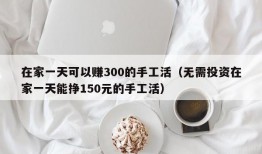 在家一天可以赚300的手工活（无需投资在家一天能挣150元的手工活）